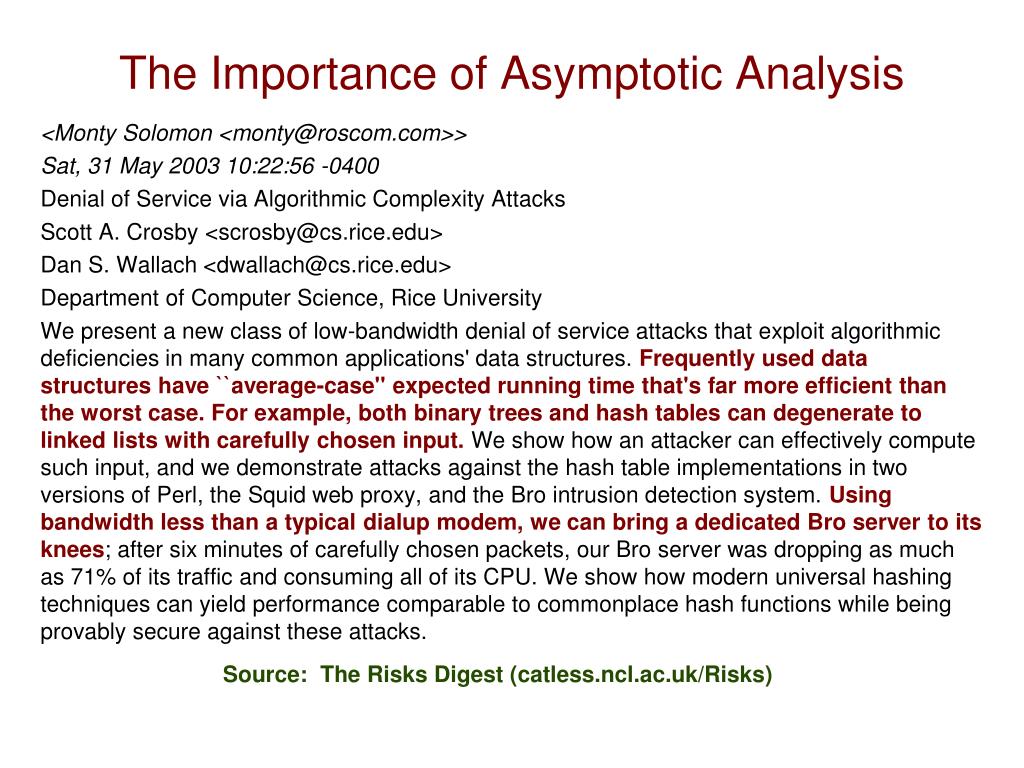 The Importance of Asymptotic Analysis

<Monty Solomon <monty@roscom.com>>

Sat, 31 May 2003 10:22:56 -0400

Denial of Service via Algorithmic Complexity Attacks

Scott A. Crosby <scrosby@cs.rice.edu>

Dan S. Wallach <dwallach@cs.rice.edu>

Department of Computer Science, Rice University

We present a new class of low-bandwidth denial of service attacks that exploit algorithmic deficiencies in many common applications' data structures. Frequently used data structures have ``average-case'' expected running time that's far more efficient than the worst case. For example, both binary trees and hash tables can degenerate to linked lists with carefully chosen input. We show how an attacker can effectively compute such input, and we demonstrate attacks against the hash table implementations in two versions of Perl, the Squid web proxy, and the Bro intrusion detection system. Using bandwidth less than a typical dialup modem, we can bring a dedicated Bro server to its knees; after six minutes of carefully chosen packets, our Bro server was dropping as much as 71% of its traffic and consuming all of its CPU. We show how modern universal hashing techniques can yield performance comparable to commonplace hash functions while being provably secure against these attacks.

Source: The Risks Digest (catless.ncl.ac.uk/Risks)